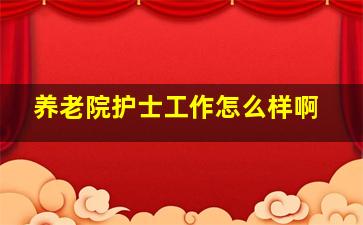 养老院护士工作怎么样啊